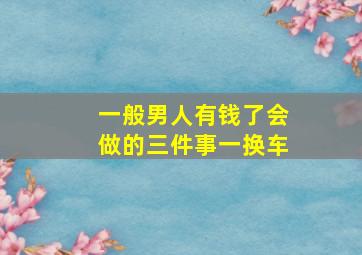 一般男人有钱了会做的三件事一换车